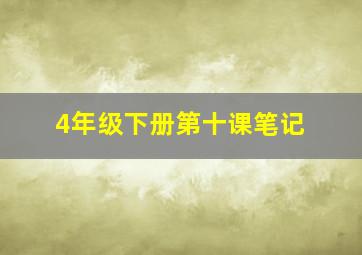 4年级下册第十课笔记